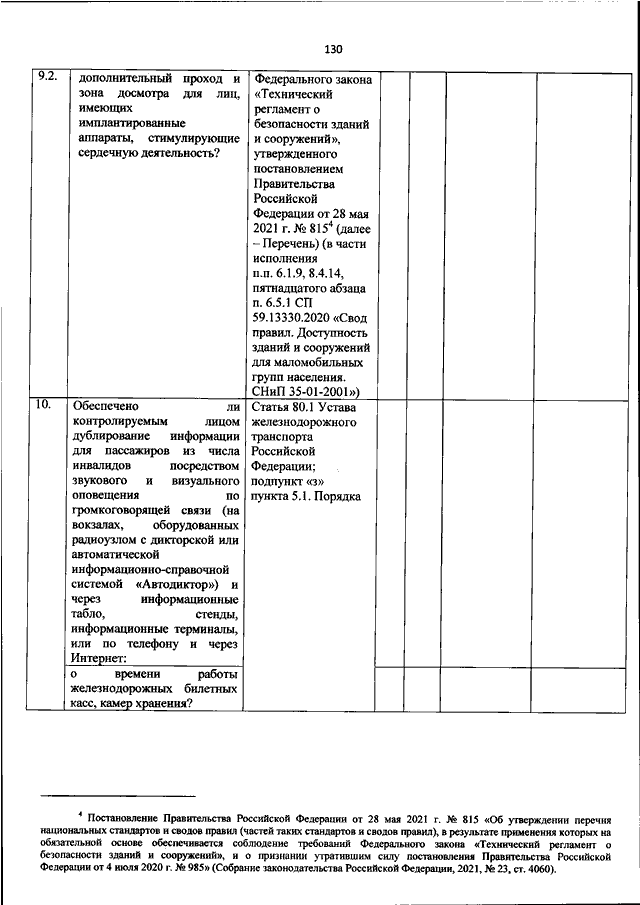 130

| | | | | | | |
|---|---|---|---|---|---|---|
| 9.2. | дополнительный проход и зона досмотра для лиц, имеющих имплантированные аппараты, стимулирующие сердечную деятельность? | Федерального закона «Технический регламент о безопасности зданий и сооружений», утвержденного постановлением Правительства Российской Федерации от 28 мая 2021 г. № 815$^4$ (далее – Перечень) (в части исполнения п.п. 6.1.9, 8.4.14, пятнадцатого абзаца п. 6.5.1 СП 59.13330.2020 «Свод правил. Доступность зданий и сооружений для маломобильных групп населения. СНиП 35-01-2001») | | | | |
| 10. | Обеспечено ли контролируемым лицом дублирование информации для пассажиров из числа инвалидов посредством звукового и визуального оповещения по громкоговорящей связи (на вокзалах, оборудованных радиоузлом с дикторской или автоматической информационно-справочной системой «Автодиктор») и через информационные табло, стенды, информационные терминалы, или по телефону и через Интернет: | Статья 80.1 Устава железнодорожного транспорта Российской Федерации; подпункт «з» пункта 5.1. Порядка | | | | |
| | о времени работы железнодорожных билетных касс, камер хранения? | | | | | |

$^4$ Постановление Правительства Российской Федерации от 28 мая 2021 г. № 815 «Об утверждении перечня национальных стандартов и сводов правил (частей таких стандартов и сводов правил), в результате применения которых на обязательной основе обеспечивается соблюдение требований Федерального закона «Технический регламент о безопасности зданий и сооружений», и о признании утратившим силу постановления Правительства Российской Федерации от 4 июля 2020 г. № 985» (Собрание законодательства Российской Федерации, 2021, № 23, ст. 4060).